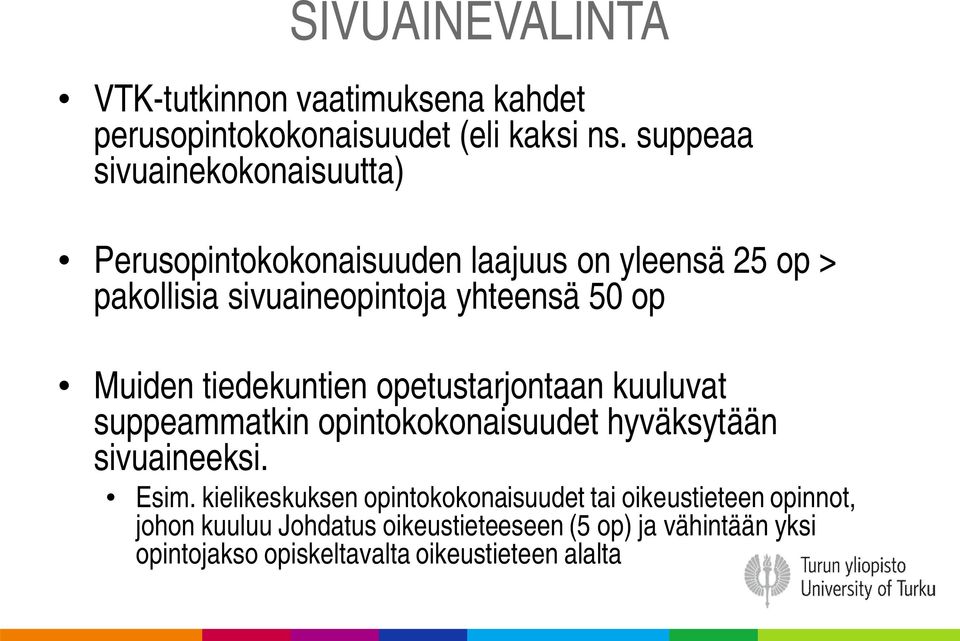 SIVUAINEVALINTA

• VTK-tutkinnon vaatimuksena kahdet perusopintokokonaisuudet (eli kaksi ns. suppeaa sivuainekokonaisuutta)

• Perusopintokokonaisuuden laajuus on yleensä 25 op > pakollisia sivuaineopintoja yhteensä 50 op

• Muiden tiedekuntien opetustarjontaan kuuluvat suppeammatkin opintokokonaisuudet hyväksytään sivuaineeksi.
  • Esim. kielikeskuksen opintokokonaisuudet tai oikeustieteen opinnot, johon kuuluu Johdatus oikeustieteeseen (5 op) ja vähintään yksi opintojakso opiskeltavalta oikeustieteen alalta

Turun yliopisto
University of Turku